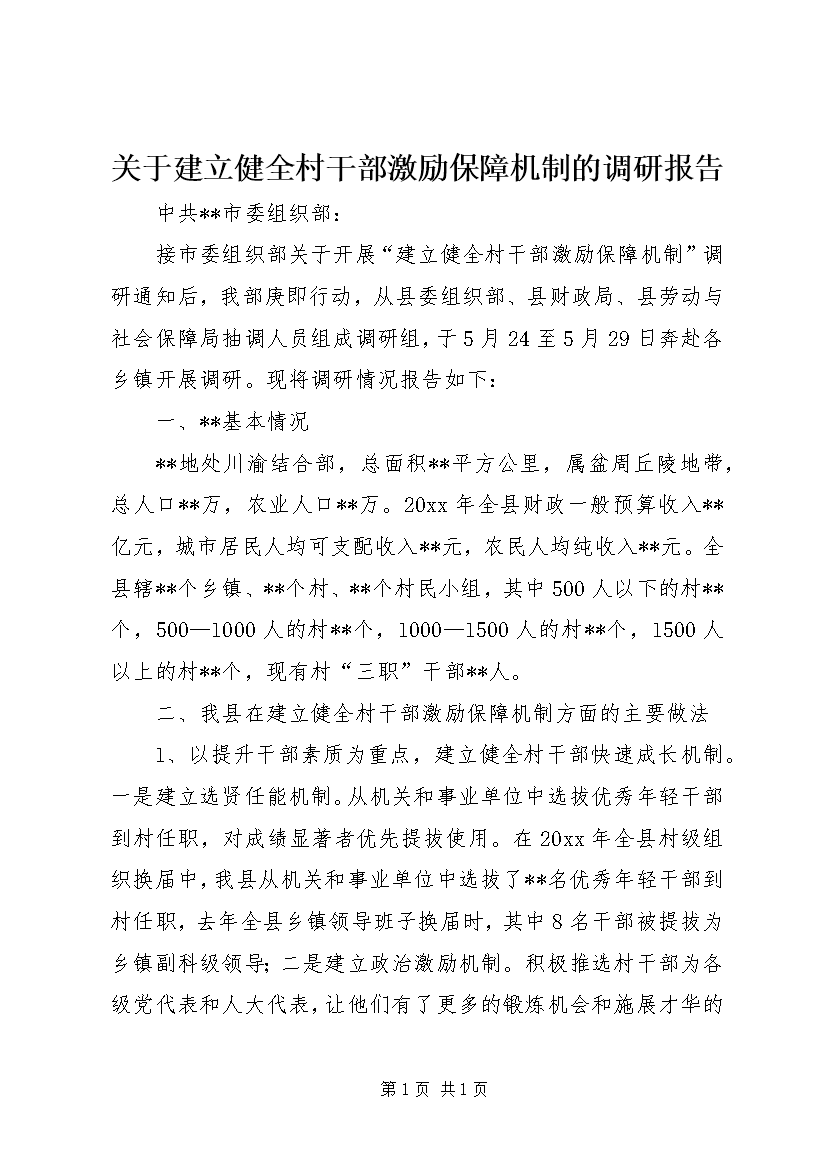 关于建立健全村干部激励保障机制的调研报告

中共**市委组织部：

接市委组织部关于开展“建立健全村干部激励保障机制”调研通知后，我部庚即行动，从县委组织部、县财政局、县劳动与社会保障局抽调人员组成调研组，于5月24至5月29日奔赴各乡镇开展调研。现将调研情况报告如下：

一、**基本情况

**地处川渝结合部，总面积**平方公里，属盆周丘陵地带，总人口**万，农业人口**万。20xx年全县财政一般预算收入**亿元，城市居民人均可支配收入**元，农民人均纯收入**元。全县辖**个乡镇、**个村、**个村民小组，其中500人以下的村**个，500—1000人的村**个，1000—1500人的村**个，1500人以上的村**个，现有村“三职”干部**人。

二、我县在建立健全村干部激励保障机制方面的主要做法

1、以提升干部素质为重点，建立健全村干部快速成长机制。一是建立选贤任能机制。从机关和事业单位中选拔优秀年轻干部到村任职，对成绩显著者优先提拔使用。在20xx年全县村级组织换届中，我县从机关和事业单位中选拔了**名优秀年轻干部到村任职，去年全县乡镇领导班子换届时，其中8名干部被提拔为乡镇副科级领导；二是建立政治激励机制。积极推选村干部为各级党代表和人大代表，让他们有了更多的锻炼机会和施展才华的

第1页 共1页